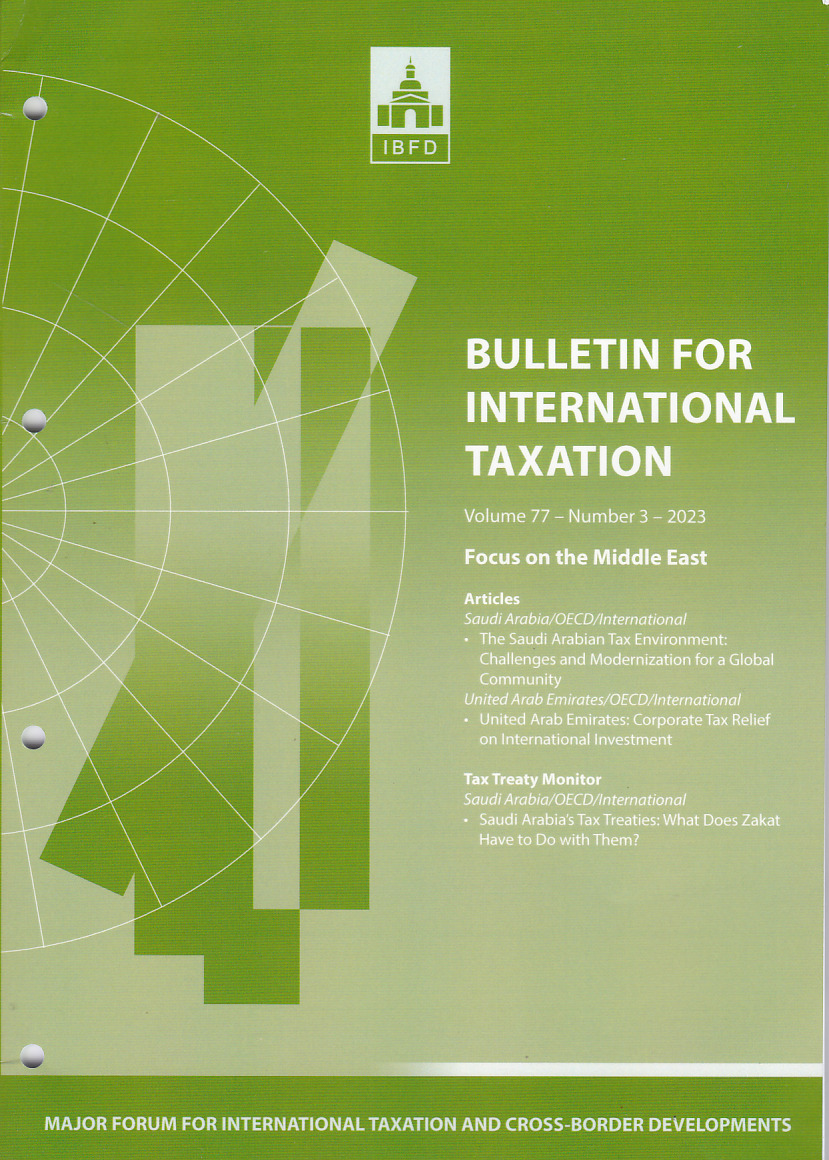 IBFD

BULLETIN FOR INTERNATIONAL TAXATION

Volume 77 – Number 3 – 2023

Focus on the Middle East

Articles
Saudi Arabia/OECD/International
• The Saudi Arabian Tax Environment: Challenges and Modernization for a Global Community
United Arab Emirates/OECD/International
• United Arab Emirates: Corporate Tax Relief on International Investment

Tax Treaty Monitor
Saudi Arabia/OECD/International
• Saudi Arabia's Tax Treaties: What Does Zakat Have to Do with Them?

MAJOR FORUM FOR INTERNATIONAL TAXATION AND CROSS-BORDER DEVELOPMENTS